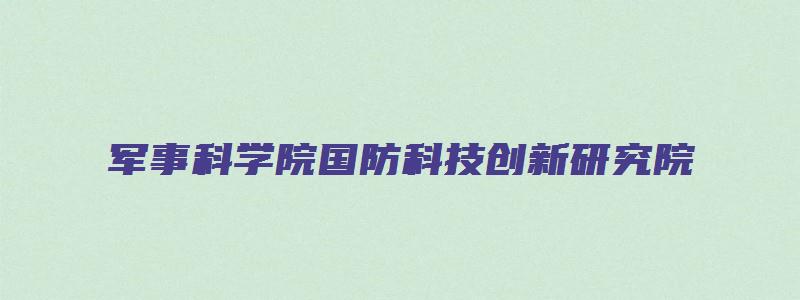 军事科学院国防科技创新研究院